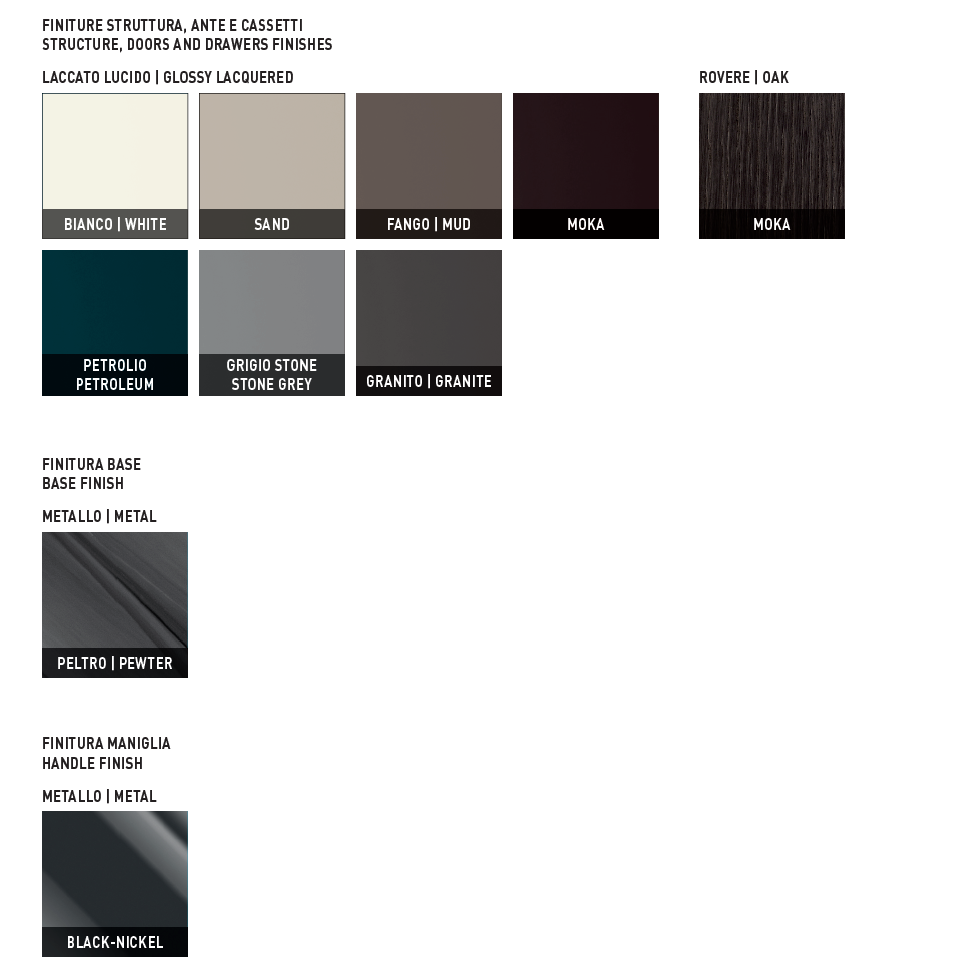 FINITURE STRUTTURA, ANTE E CASSETTI
STRUCTURE, DOORS AND DRAWERS FINISHES

LACCATO LUCIDO | GLOSSY LACQUERED

BIANCO | WHITE

SAND

FANGO | MUD

MOKA

PETROLIO
PETROLEUM

GRIGIO STONE
STONE GREY

GRANITO | GRANITE

ROVERE | OAK

MOKA

FINITURA BASE
BASE FINISH

METALLO | METAL

PELTRO | PEWTER

FINITURA MANIGLIA
HANDLE FINISH

METALLO | METAL

BLACK-NICKEL